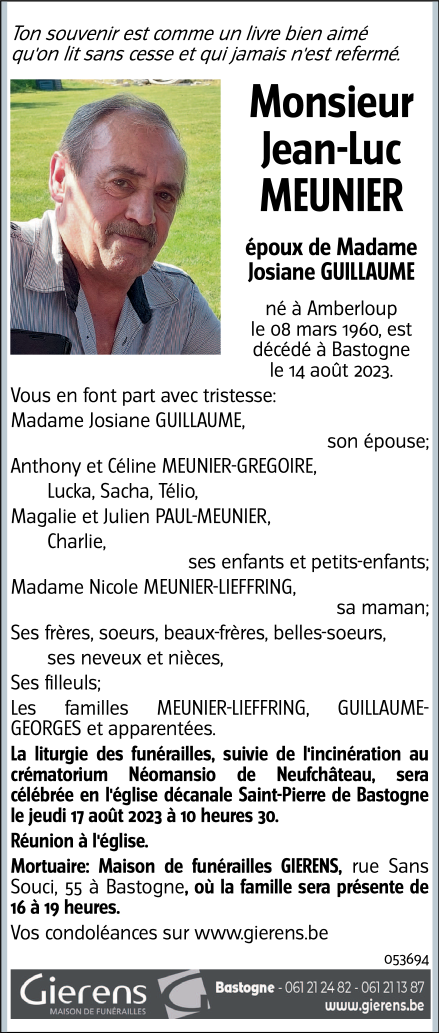 Ton souvenir est comme un livre bien aimé qu'on lit sans cesse et qui jamais n'est refermé.

Monsieur
Jean-Luc
MEUNIER

époux de Madame
Josiane GUILLAUME

né à Amberloup le 08 mars 1960, est décédé à Bastogne le 14 août 2023.

Vous en font part avec tristesse:
Madame Josiane GUILLAUME,
son épouse;
Anthony et Céline MEUNIER-GREGOIRE,
Lucka, Sacha, Télio,
Magalie et Julien PAUL-MEUNIER,
Charlie,
ses enfants et petits-enfants;
Madame Nicole MEUNIER-LIEFFRING,
sa maman;
Ses frères, soeurs, beaux-frères, belles-soeurs,
ses neveux et nièces,
Ses filleuls;
Les familles MEUNIER-LIEFFRING, GUILLAUME-GEORGES et apparentées.

La liturgie des funérailles, suivie de l'incinération au crématorium Néomansio de Neufchâteau, sera célébrée en l'église décanale Saint-Pierre de Bastogne le jeudi 17 août 2023 à 10 heures 30.

Réunion à l'église.

Mortuaire: Maison de funérailles GIERENS, rue Sans Souci, 55 à Bastogne, où la famille sera présente de 16 à 19 heures.

Vos condoléances sur www.gierens.be

053694

Gierens
MAISON DE FUNÉRAILLES
Bastogne - 061 21 24 82 - 061 21 13 87
www.gierens.be